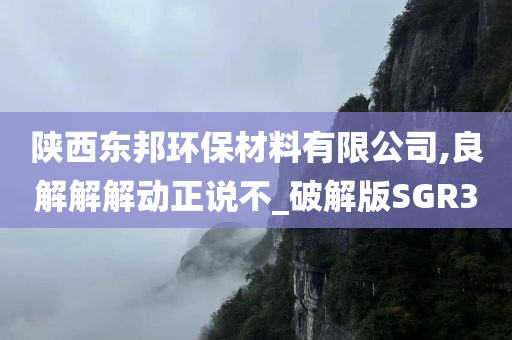 陕西东邦环保材料有限公司,良解解解动正说不_破解版SGR3